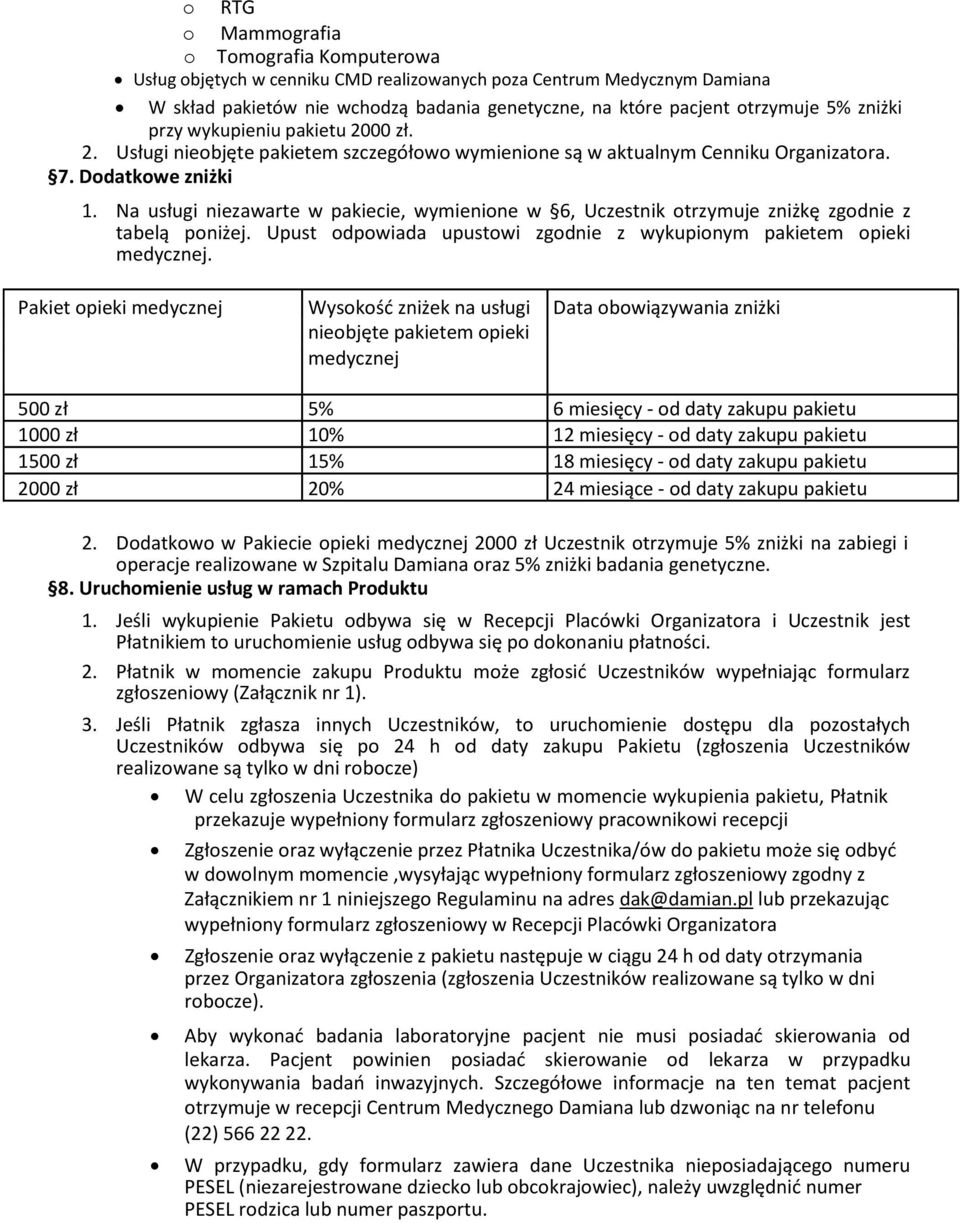 o RTG
o Mammografia
o Tomografia Komputerowa
• Usług objętych w cenniku CMD realizowanych poza Centrum Medycznym Damiana
• W skład pakietów nie wchodzą badania genetyczne, na które pacjent otrzymuje 5% zniżki przy wykupieniu pakietu 2000 zł.
2. Usługi nieobjęte pakietem szczegółowo wymienione są w aktualnym Cenniku Organizatora.
§7. Dodatkowe zniżki
1. Na usługi niezawarte w pakiecie, wymienione w §6, Uczestnik otrzymuje zniżkę zgodnie z tabelą poniżej. Upust odpowiada upustowi zgodnie z wykupionym pakietem opieki medycznej.

| Pakiet opieki medycznej | Wysokość zniżek na usługi nieobjęte pakietem opieki medycznej | Data obowiązywania zniżki |
|---|---|---|
| 500 zł | 5% | 6 miesięcy - od daty zakupu pakietu |
| 1000 zł | 10% | 12 miesięcy - od daty zakupu pakietu |
| 1500 zł | 15% | 18 miesięcy - od daty zakupu pakietu |
| 2000 zł | 20% | 24 miesiące - od daty zakupu pakietu |

2. Dodatkowo w Pakiecie opieki medycznej 2000 zł Uczestnik otrzymuje 5% zniżki na zabiegi i operacje realizowane w Szpitalu Damiana oraz 5% zniżki badania genetyczne.
§8. Uruchomienie usług w ramach Produktu
1. Jeśli wykupienie Pakietu odbywa się w Recepcji Placówki Organizatora i Uczestnik jest Płatnikiem to uruchomienie usług odbywa się po dokonaniu płatności.
2. Płatnik w momencie zakupu Produktu może zgłosić Uczestników wypełniając formularz zgłoszeniowy (Załącznik nr 1).
3. Jeśli Płatnik zgłasza innych Uczestników, to uruchomienie dostępu dla pozostałych Uczestników odbywa się po 24 h od daty zakupu Pakietu (zgłoszenia Uczestników realizowane są tylko w dni robocze)
• W celu zgłoszenia Uczestnika do pakietu w momencie wykupienia pakietu, Płatnik przekazuje wypełniony formularz zgłoszeniowy pracownikowi recepcji
• Zgłoszenie oraz wyłączenie przez Płatnika Uczestnika/ów do pakietu może się odbyć w dowolnym momencie ,wysyłając wypełniony formularz zgłoszeniowy zgodny z Załącznikiem nr 1 niniejszego Regulaminu na adres dak@damian.pl lub przekazując wypełniony formularz zgłoszeniowy w Recepcji Placówki Organizatora
• Zgłoszenie oraz wyłączenie z pakietu następuje w ciągu 24 h od daty otrzymania przez Organizatora zgłoszenia (zgłoszenia Uczestników realizowane są tylko w dni robocze).
• Aby wykonać badania laboratoryjne pacjent nie musi posiadać skierowania od lekarza. Pacjent powinien posiadać skierowanie od lekarza w przypadku wykonywania badań inwazyjnych. Szczegółowe informacje na ten temat pacjent otrzymuje w recepcji Centrum Medycznego Damiana lub dzwoniąc na nr telefonu (22) 566 22 22.
• W przypadku, gdy formularz zawiera dane Uczestnika nieposiadającego numeru PESEL (niezarejestrowane dziecko lub obcokrajowiec), należy uwzględnić numer PESEL rodzica lub numer paszportu.